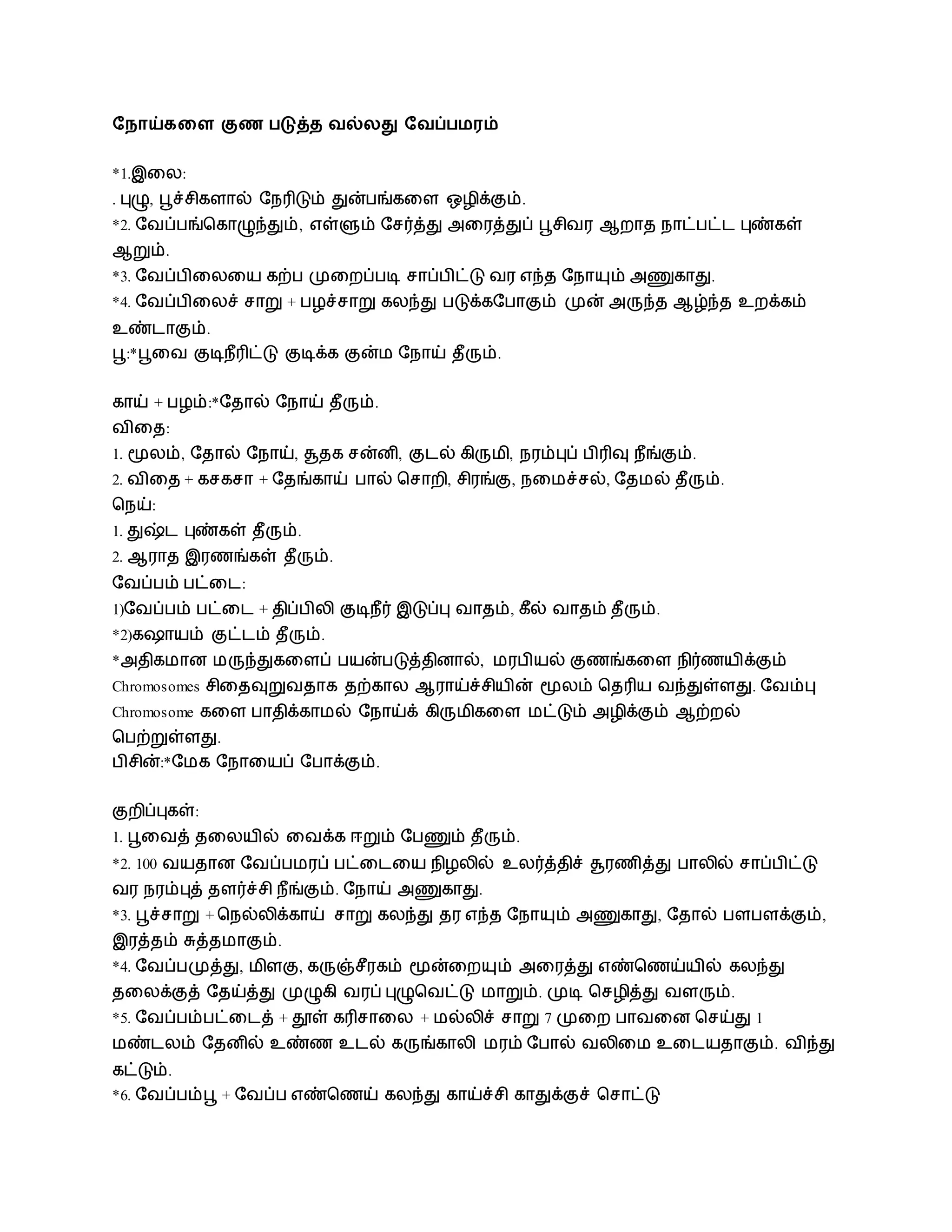 நோய்களை குண படுத்த வல்லது வேப்பமரம்

*1.இலை:
. புழு, பூச்சிகளால் நேரிடும் துன்பங்களை ஒழிக்கும்.
*2. வேப்பங்கொழுந்தும், எள்ளும் சேர்த்து அரைத்துப் பூசிவர ஆறாத நாட்பட்ட புண்கள் ஆறும்.
*3. வேப்பிலையை கற்ப முறைப்படி சாப்பிட்டு வர எந்த நோயும் அணுகாது.
*4. வேப்பிலைச் சாறு + பழச்சாறு கலந்து படுக்கபோகும் முன் அருந்த ஆழ்ந்த உறக்கம் உண்டாகும்.
பூ:*பூவை குடிநீரிட்டு குடிக்க குன்ம நோய் தீரும்.

காய் + பழம்:*தோல் நோய் தீரும்.
விதை:
1. மூலம், தோல் நோய், சூதக சன்னி, குடல் கிருமி, நரம்புப் பிரிவு நீங்கும்.
2. விதை + கசகசா + தேங்காய் பால் சொறி, சிரங்கு, நமைச்சல், தேமல் தீரும்.
நெய்:
1. துஷ்ட புண்கள் தீரும்.
2. ஆராத இரணங்கள் தீரும்.
வேப்பம் பட்டை:
1)வேப்பம் பட்டை + திப்பிலி குடிநீர் இடுப்பு வாதம், கீல் வாதம் தீரும்.
*2)கஷாயம் குட்டம் தீரும்.
*அதிகமான மருந்துகளைப் பயன்படுத்தினால், மரபியல் குணங்களை நிர்ணயிக்கும் Chromosomes சிதைவுறுவதாக தற்கால ஆராய்ச்சியின் மூலம் தெரிய வந்துள்ளது. வேம்பு Chromosome களை பாதிக்காமல் நோய்க் கிருமிகளை மட்டும் அழிக்கும் ஆற்றல் பெற்றுள்ளது.
பிசின்:*மேக நோயைப் போக்கும்.

குறிப்புகள்:
1. பூவைத் தலையில் வைக்க ஈறும் பேணும் தீரும்.
*2. 100 வயதான வேப்பமரப் பட்டையை நிழலில் உலர்த்திச் சூரணித்து பாலில் சாப்பிட்டு வர நரம்புத் தளர்ச்சி நீங்கும். நோய் அணுகாது.
*3. பூச்சாறு + நெல்லிக்காய் சாறு கலந்து தர எந்த நோயும் அணுகாது, தோல் பளபளக்கும், இரத்தம் சுத்தமாகும்.
*4. வேப்பமுத்து, மிளகு, கருஞ்சீரகம் மூன்றையும் அரைத்து எண்ணெய்யில் கலந்து தலைக்குத் தேய்த்து முழுகி வரப் புழுவெட்டு மாறும். முடி செழித்து வளரும்.
*5. வேப்பம்பட்டைத் + தூள் கரிசாலை + மல்லிச் சாறு 7 முறை பாவனை செய்து 1 மண்டலம் தேனில் உண்ண உடல் கருங்காலி மரம் போல் வலிமை உடையதாகும். விந்து கட்டும்.
*6. வேப்பம்பூ + வேப்ப எண்ணெய் கலந்து காய்ச்சி காதுக்குச் சொட்டு